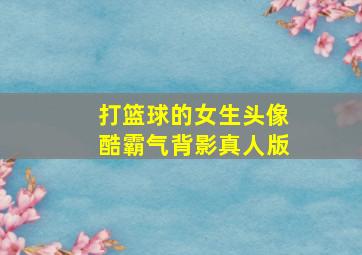 打篮球的女生头像
酷霸气背影真人版